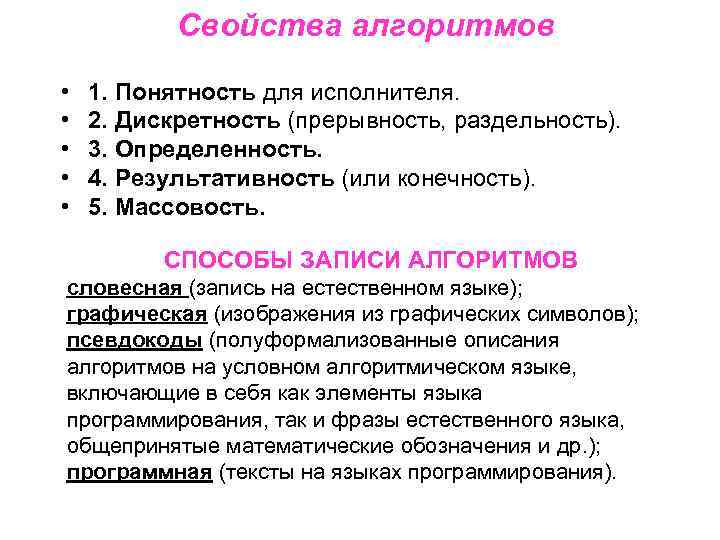 Свойства алгоритмов

• 1. Понятность для исполнителя.
• 2. Дискретность (прерывность, раздельность).
• 3. Определенность.
• 4. Результативность (или конечность).
• 5. Массовость.

СПОСОБЫ ЗАПИСИ АЛГОРИТМОВ

словесная (запись на естественном языке);
графическая (изображения из графических символов);
псевдокоды (полуформализованные описания алгоритмов на условном алгоритмическом языке, включающие в себя как элементы языка программирования, так и фразы естественного языка, общепринятые математические обозначения и др.);
программная (тексты на языках программирования).